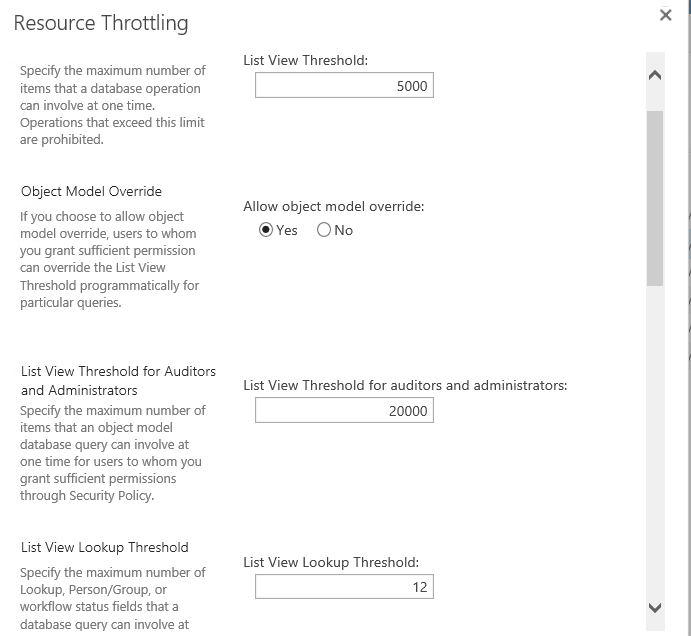 Resource Throttling

×

Specify the maximum number of items that a database operation can involve at one time. Operations that exceed this limit are prohibited.

List View Threshold:

5000

Object Model Override

If you choose to allow object model override, users to whom you grant sufficient permission can override the List View Threshold programmatically for particular queries.

Allow object model override:

Yes No

List View Threshold for Auditors and Administrators

Specify the maximum number of items that an object model database query can involve at one time for users to whom you grant sufficient permissions through Security Policy.

List View Threshold for auditors and administrators:

20000

List View Lookup Threshold

Specify the maximum number of Lookup, Person/Group, or workflow status fields that a database query can involve at

List View Lookup Threshold:

12